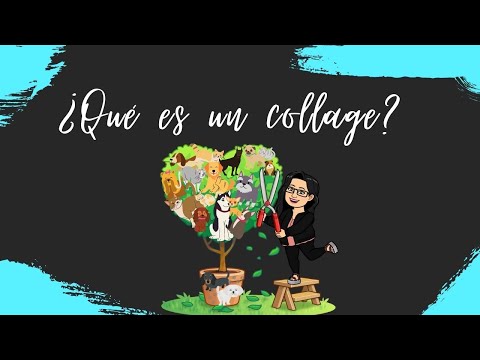 ¿Qué es un collage?